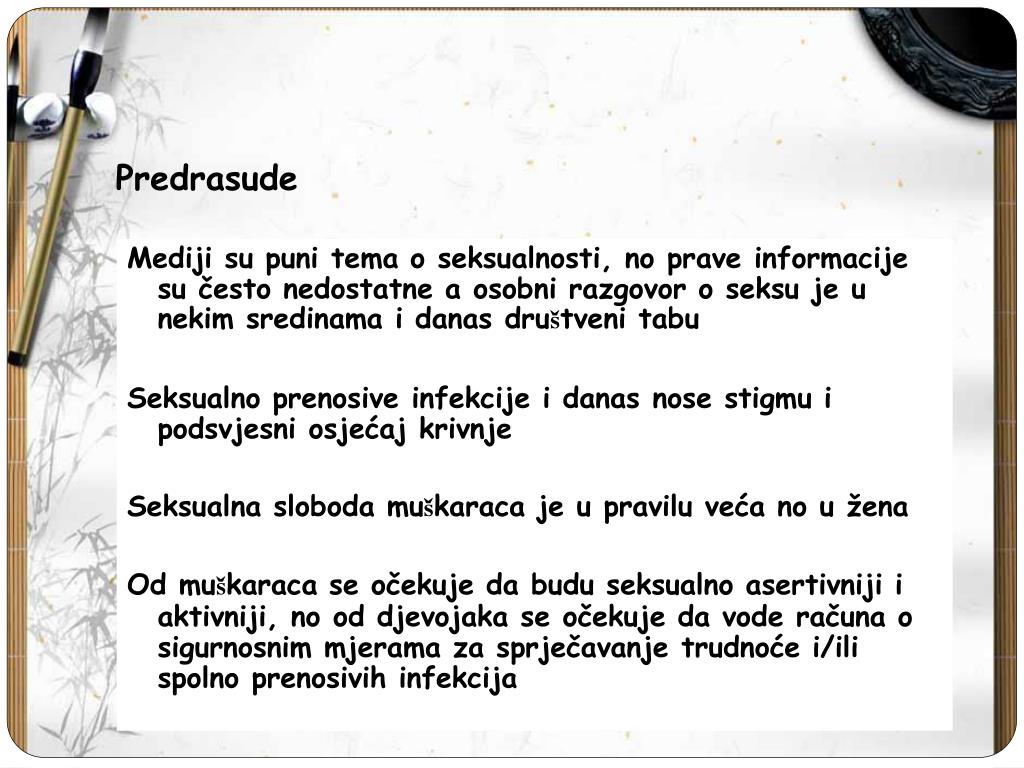 Predrasude

Mediji su puni tema o seksualnosti, no prave informacije su često nedostatne a osobni razgovor o seksu je u nekim sredinama i danas društveni tabu

Seksualno prenosive infekcije i danas nose stigmu i podsvjesni osjećaj krivnje

Seksualna sloboda muškaraca je u pravilu veća no u žena

Od muškaraca se očekuje da budu seksualno asertivniji i aktivniji, no od djevojaka se očekuje da vode računa o sigurnosnim mjerama za sprječavanje trudnoće i/ili spolno prenosivih infekcija